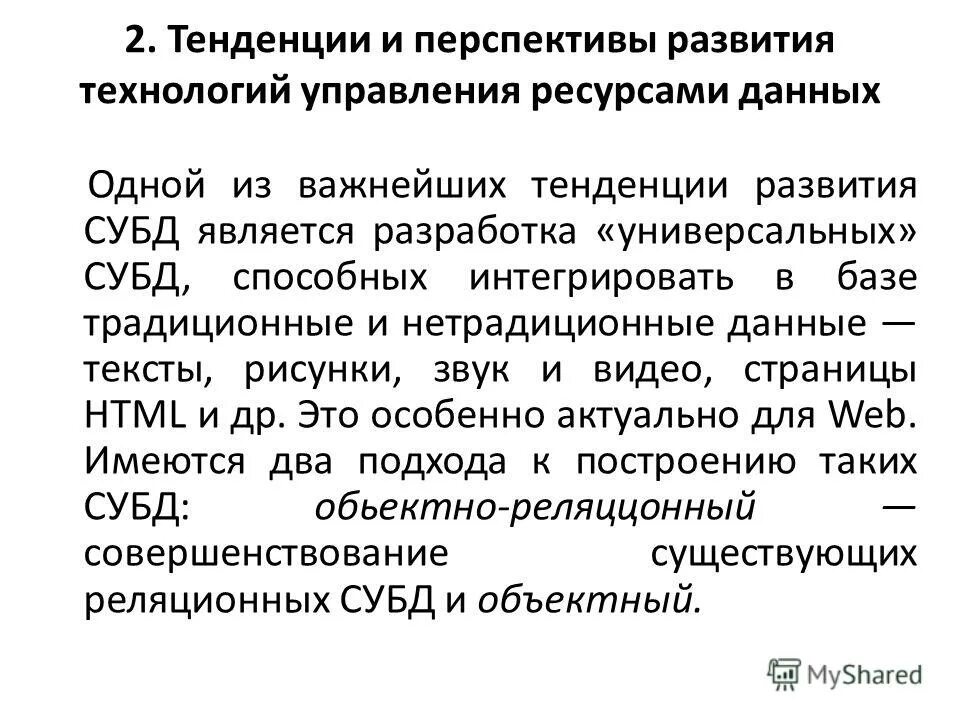 2. Тенденции и перспективы развития технологий управления ресурсами данных

Одной из важнейших тенденции развития СУБД является разработка «универсальных» СУБД, способных интегрировать в базе традиционные и нетрадиционные данные — тексты, рисунки, звук и видео, страницы HTML и др. Это особенно актуально для Web. Имеются два подхода к построению таких СУБД: обьектно-реляццонный — совершенствование существующих реляционных СУБД и объектный.

MyShared